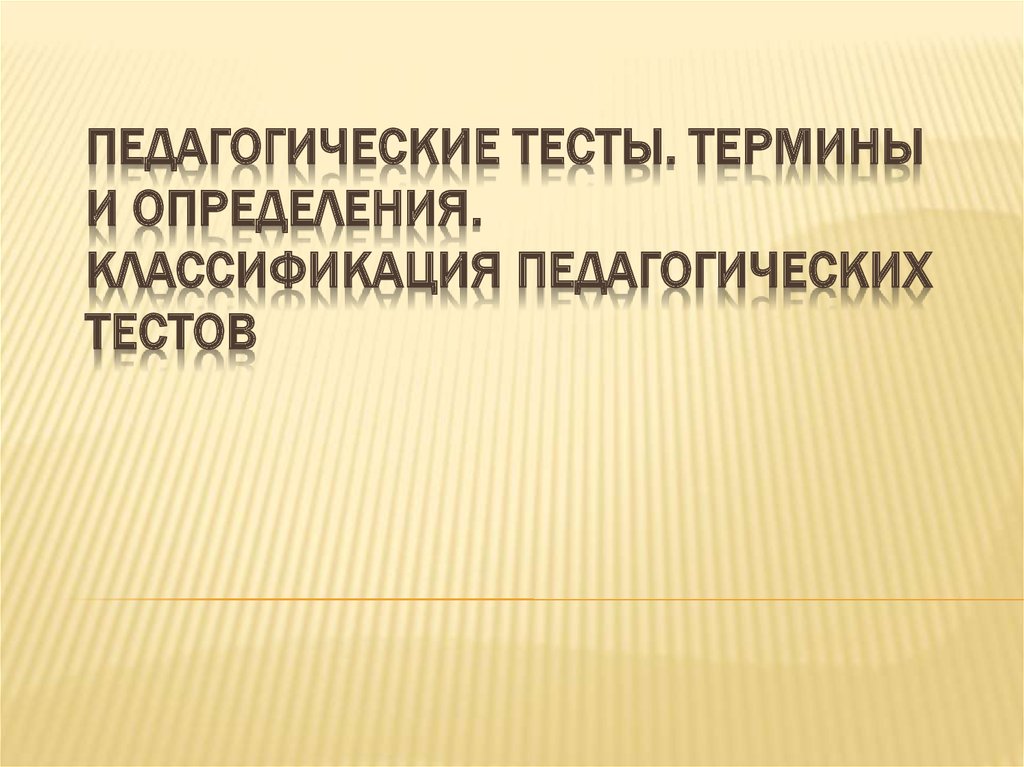 ПЕДАГОГИЧЕСКИЕ ТЕСТЫ. ТЕРМИНЫ И ОПРЕДЕЛЕНИЯ. КЛАССИФИКАЦИЯ ПЕДАГОГИЧЕСКИХ ТЕСТОВ